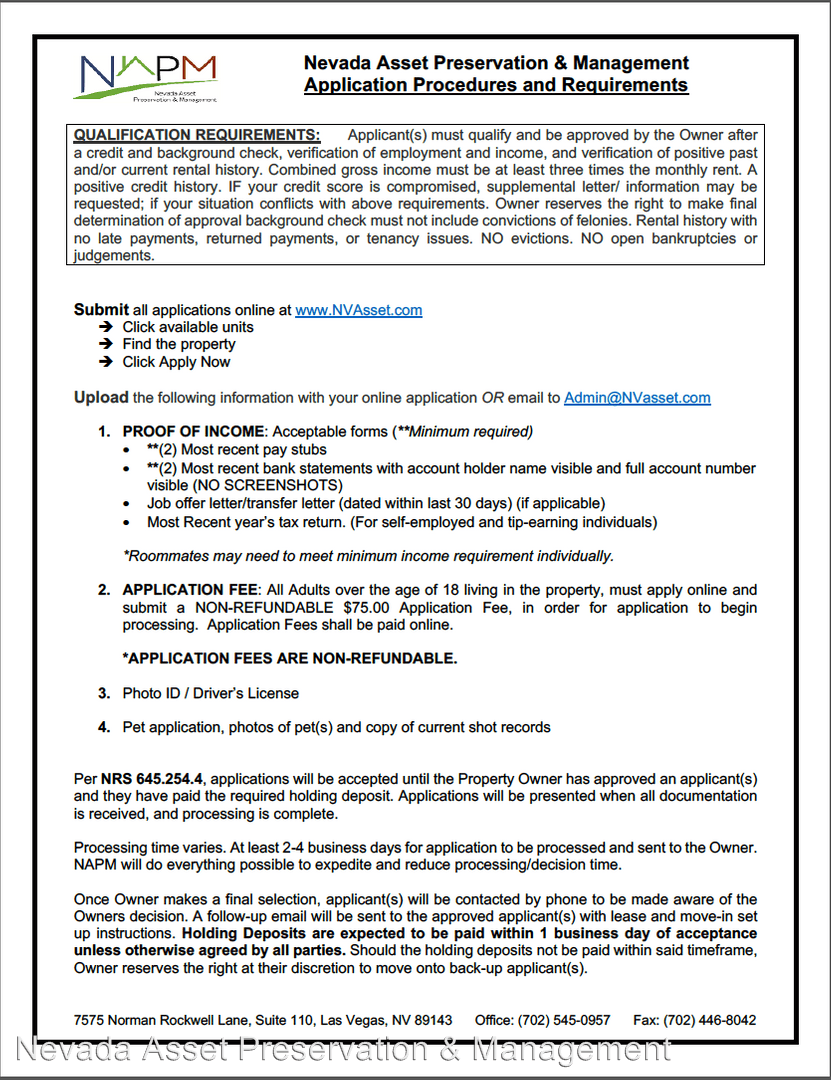 NAPM
Nevada Asset Preservation & Management

Nevada Asset Preservation & Management
Application Procedures and Requirements

QUALIFICATION REQUIREMENTS: Applicant(s) must qualify and be approved by the Owner after a credit and background check, verification of employment and income, and verification of positive past and/or current rental history. Combined gross income must be at least three times the monthly rent. A positive credit history. IF your credit score is compromised, supplemental letter/ information may be requested; if your situation conflicts with above requirements. Owner reserves the right to make final determination of approval background check must not include convictions of felonies. Rental history with no late payments, returned payments, or tenancy issues. NO evictions. NO open bankruptcies or judgements.

Submit all applications online at www.NVAsset.com
➔ Click available units
➔ Find the property
➔ Click Apply Now

Upload the following information with your online application OR email to Admin@NVasset.com

1. PROOF OF INCOME: Acceptable forms (**Minimum required)
• **(2) Most recent pay stubs
• **(2) Most recent bank statements with account holder name visible and full account number visible (NO SCREENSHOTS)
• Job offer letter/transfer letter (dated within last 30 days) (if applicable)
• Most Recent year's tax return. (For self-employed and tip-earning individuals)

*Roommates may need to meet minimum income requirement individually.

2. APPLICATION FEE: All Adults over the age of 18 living in the property, must apply online and submit a NON-REFUNDABLE $75.00 Application Fee, in order for application to begin processing. Application Fees shall be paid online.

*APPLICATION FEES ARE NON-REFUNDABLE.

3. Photo ID / Driver's License

4. Pet application, photos of pet(s) and copy of current shot records

Per NRS 645.254.4, applications will be accepted until the Property Owner has approved an applicant(s) and they have paid the required holding deposit. Applications will be presented when all documentation is received, and processing is complete.

Processing time varies. At least 2-4 business days for application to be processed and sent to the Owner. NAPM will do everything possible to expedite and reduce processing/decision time.

Once Owner makes a final selection, applicant(s) will be contacted by phone to be made aware of the Owners decision. A follow-up email will be sent to the approved applicant(s) with lease and move-in set up instructions. Holding Deposits are expected to be paid within 1 business day of acceptance unless otherwise agreed by all parties. Should the holding deposits not be paid within said timeframe, Owner reserves the right at their discretion to move onto back-up applicant(s).

7575 Norman Rockwell Lane, Suite 110, Las Vegas, NV 89143 Office: (702) 545-0957 Fax: (702) 446-8042

Nevada Asset Preservation & Management